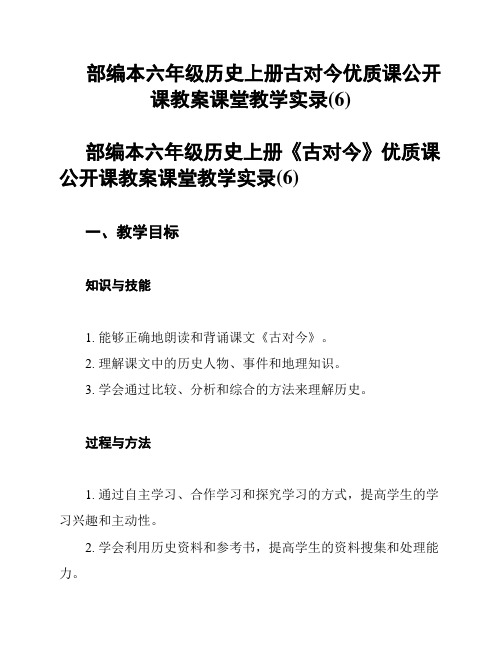 部编本六年级历史上册古对今优质课公开课教案课堂教学实录(6)

部编本六年级历史上册《古对今》优质课公开课教案课堂教学实录(6)

一、教学目标

知识与技能

1. 能够正确地朗读和背诵课文《古对今》。

2. 理解课文中的历史人物、事件和地理知识。

3. 学会通过比较、分析和综合的方法来理解历史。

过程与方法

1. 通过自主学习、合作学习和探究学习的方式，提高学生的学习兴趣和主动性。

2. 学会利用历史资料和参考书，提高学生的资料搜集和处理能力。